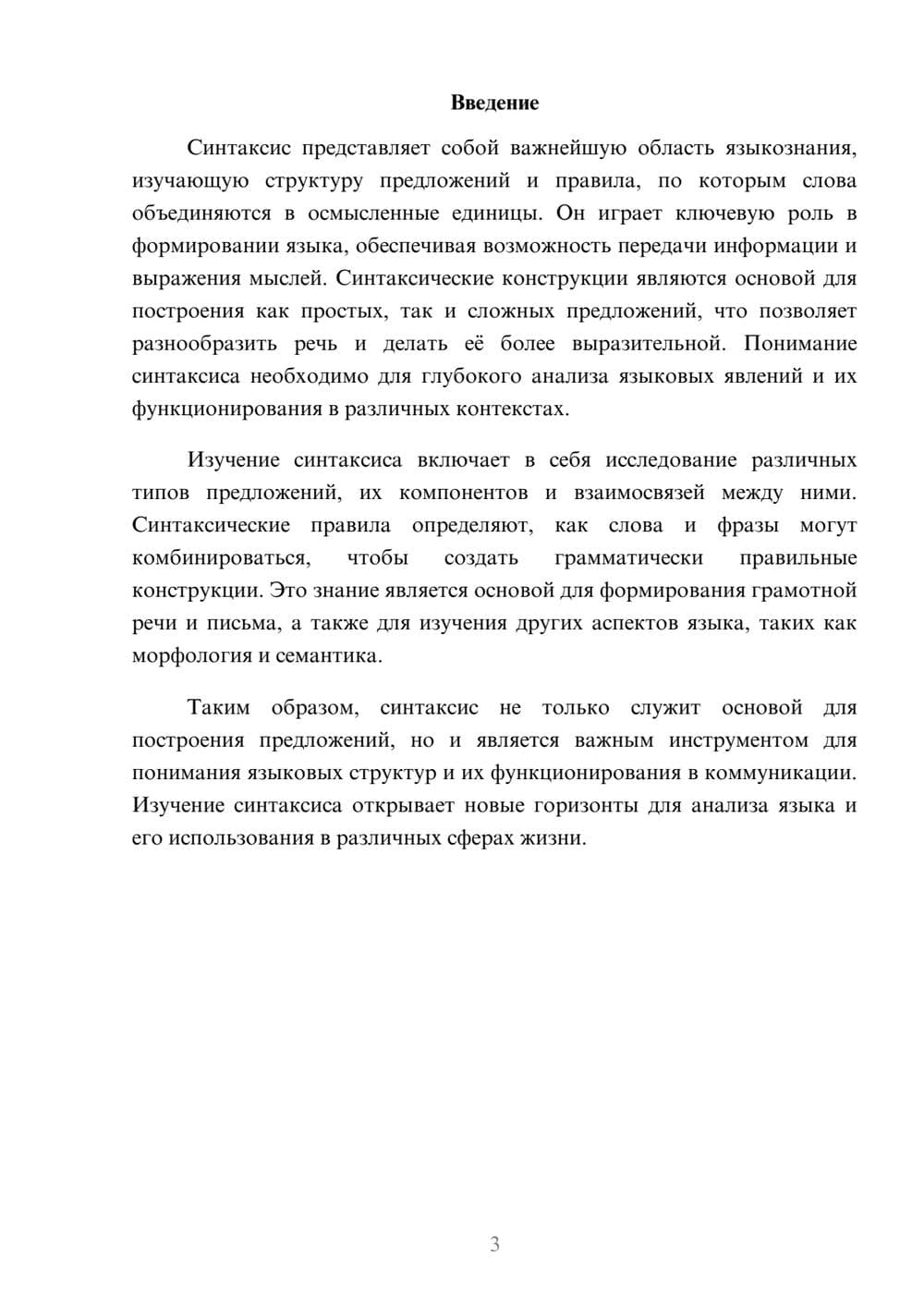 Введение

Синтаксис представляет собой важнейшую область языкознания, изучающую структуру предложений и правила, по которым слова объединяются в осмысленные единицы. Он играет ключевую роль в формировании языка, обеспечивая возможность передачи информации и выражения мыслей. Синтаксические конструкции являются основой для построения как простых, так и сложных предложений, что позволяет разнообразить речь и делать её более выразительной. Понимание синтаксиса необходимо для глубокого анализа языковых явлений и их функционирования в различных контекстах.

Изучение синтаксиса включает в себя исследование различных типов предложений, их компонентов и взаимосвязей между ними. Синтаксические правила определяют, как слова и фразы могут комбинироваться, чтобы создать грамматически правильные конструкции. Это знание является основой для формирования грамотной речи и письма, а также для изучения других аспектов языка, таких как морфология и семантика.

Таким образом, синтаксис не только служит основой для построения предложений, но и является важным инструментом для понимания языковых структур и их функционирования в коммуникации. Изучение синтаксиса открывает новые горизонты для анализа языка и его использования в различных сферах жизни.

3